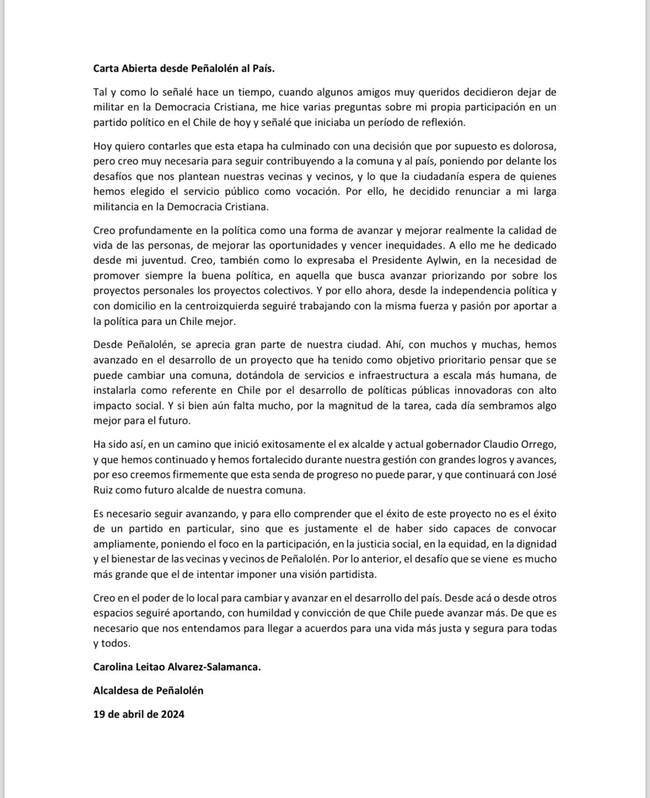 Carta Abierta desde Peñalolén al País.

Tal y como lo señalé hace un tiempo, cuando algunos amigos muy queridos decidieron dejar de militar en la Democracia Cristiana, me hice varias preguntas sobre mi propia participación en un partido político en el Chile de hoy y señalé que iniciaba un período de reflexión.

Hoy quiero contarles que esta etapa ha culminado con una decisión que por supuesto es dolorosa, pero creo muy necesaria para seguir contribuyendo a la comuna y al país, poniendo por delante los desafíos que nos plantean nuestras vecinas y vecinos, y lo que la ciudadanía espera de quienes hemos elegido el servicio público como vocación. Por ello, he decidido renunciar a mi larga militancia en la Democracia Cristiana.

Creo profundamente en la política como una forma de avanzar y mejorar realmente la calidad de vida de las personas, de mejorar las oportunidades y vencer inequidades. A ello me he dedicado desde mi juventud. Creo, también como lo expresaba el Presidente Aylwin, en la necesidad de promover siempre la buena política, en aquella que busca avanzar priorizando por sobre los proyectos personales los proyectos colectivos. Y por ello ahora, desde la independencia política y con domicilio en la centroizquierda seguiré trabajando con la misma fuerza y pasión por aportar a la política para un Chile mejor.

Desde Peñalolén, se aprecia gran parte de nuestra ciudad. Ahí, con muchos y muchas, hemos avanzado en el desarrollo de un proyecto que ha tenido como objetivo prioritario pensar que se puede cambiar una comuna, dotándola de servicios e infraestructura a escala más humana, de instalarla como referente en Chile por el desarrollo de políticas públicas innovadoras con alto impacto social. Y si bien aún falta mucho, por la magnitud de la tarea, cada día sembramos algo mejor para el futuro.

Ha sido así, en un camino que inició exitosamente el ex alcalde y actual gobernador Claudio Orrego, y que hemos continuado y hemos fortalecido durante nuestra gestión con grandes logros y avances, por eso creemos firmemente que esta senda de progreso no puede parar, y que continuará con José Ruiz como futuro alcalde de nuestra comuna.

Es necesario seguir avanzando, y para ello comprender que el éxito de este proyecto no es el éxito de un partido en particular, sino que es justamente el de haber sido capaces de convocar ampliamente, poniendo el foco en la participación, en la justicia social, en la equidad, en la dignidad y el bienestar de las vecinas y vecinos de Peñalolén. Por lo anterior, el desafío que se viene es mucho más grande que el de intentar imponer una visión partidista.

Creo en el poder de lo local para cambiar y avanzar en el desarrollo del país. Desde acá o desde otros espacios seguiré aportando, con humildad y convicción de que Chile puede avanzar más. De que es necesario que nos entendamos para llegar a acuerdos para una vida más justa y segura para todas y todos.

Carolina Leitao Alvarez-Salamanca.

Alcaldesa de Peñalolén

19 de abril de 2024